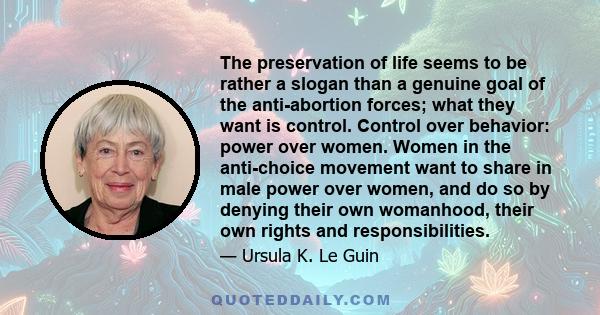 The preservation of life seems to be rather a slogan than a genuine goal of the anti-abortion forces; what they want is control. Control over behavior: power over women. Women in the anti-choice movement want to share in male power over women, and do so by denying their own womanhood, their own rights and responsibilities.

— Ursula K. Le Guin

QUOTEDDAILY.COM